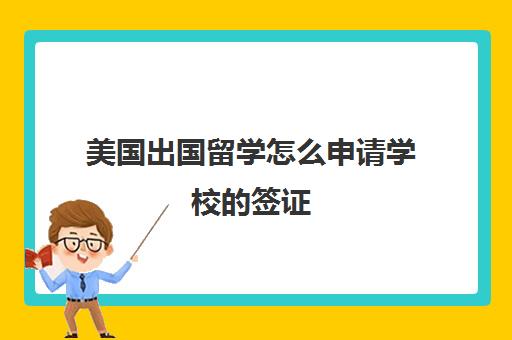 美国出国留学怎么申请学校的签证